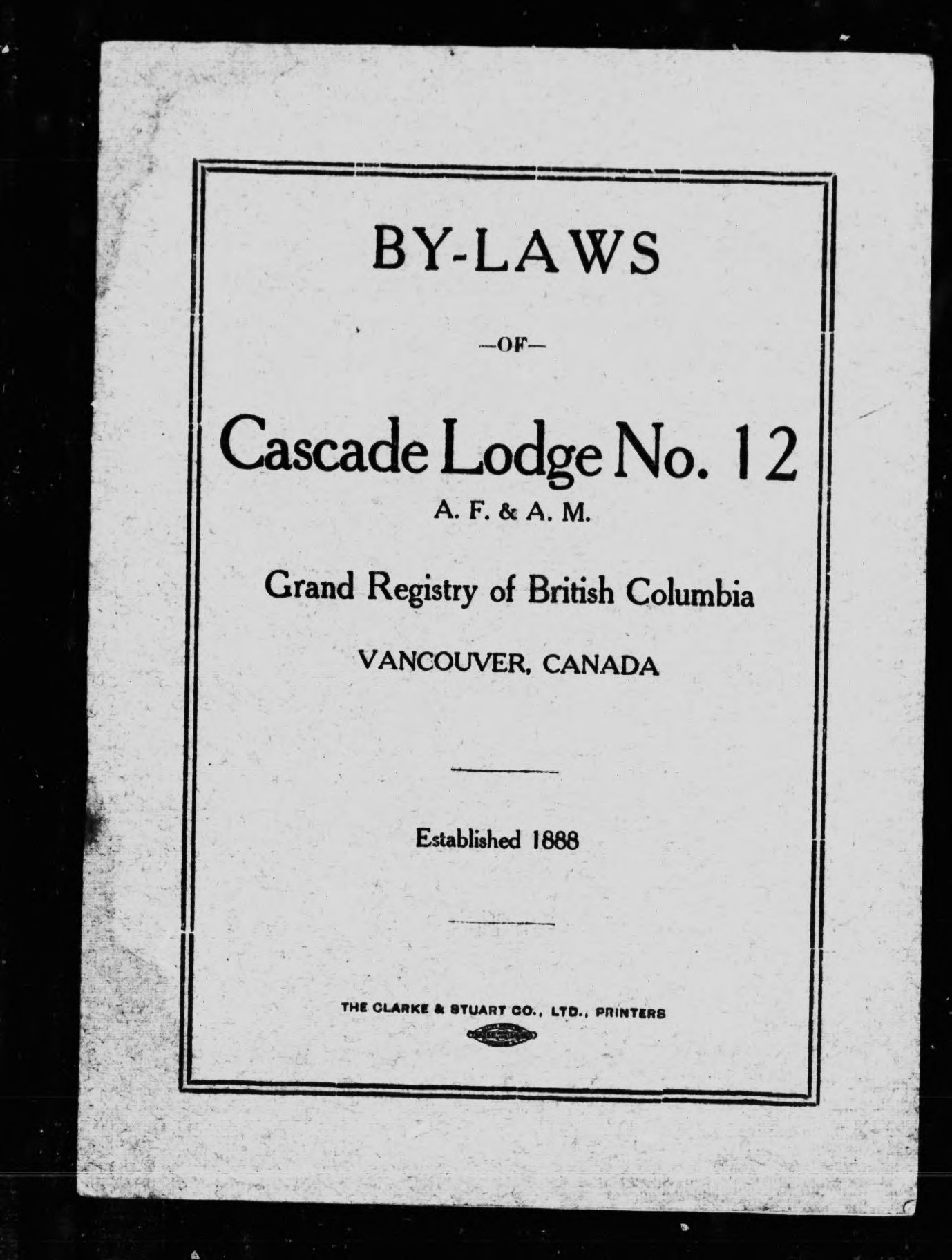 BY-LAWS

—OF—

Cascade Lodge No. 12

A. F. & A. M.

Grand Registry of British Columbia

VANCOUVER, CANADA

Established 1888

THE CLARKE & STUART CO., LTD., PRINTERS